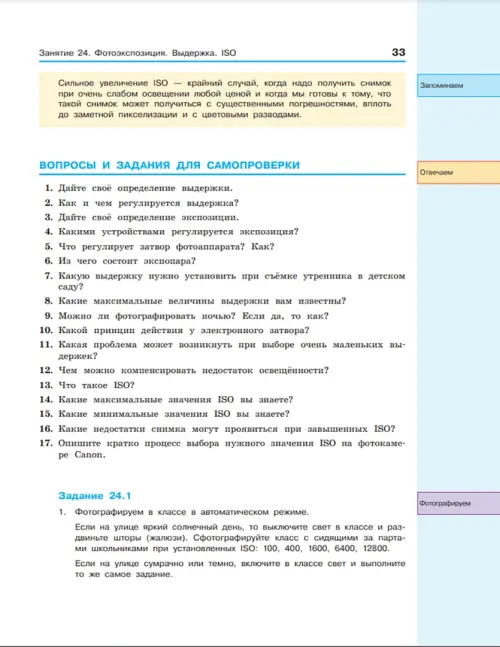 Занятие 24. Фотоэкспозиция. Выдержка. ISO

33

Сильное увеличение ISO — крайний случай, когда надо получить снимок при очень слабом освещении любой ценой и когда мы готовы к тому, что такой снимок может получиться с существенными погрешностями, вплоть до заметной пикселизации и с цветовыми разводами.

Запоминаем

ВОПРОСЫ И ЗАДАНИЯ ДЛЯ САМОПРОВЕРКИ

Отвечаем

1. Дайте своё определение выдержки.
2. Как и чем регулируется выдержка?
3. Дайте своё определение экспозиции.
4. Какими устройствами регулируется экспозиция?
5. Что регулирует затвор фотоаппарата? Как?
6. Из чего состоит экспопара?
7. Какую выдержку нужно установить при съёмке утренника в детском саду?
8. Какие максимальные величины выдержки вам известны?
9. Можно ли фотографировать ночью? Если да, то как?
10. Какой принцип действия у электронного затвора?
11. Какая проблема может возникнуть при выборе очень маленьких выдержек?
12. Чем можно компенсировать недостаток освещённости?
13. Что такое ISO?
14. Какие максимальные значения ISO вы знаете?
15. Какие минимальные значения ISO вы знаете?
16. Какие недостатки снимка могут проявиться при завышенных ISO?
17. Опишите кратко процесс выбора нужного значения ISO на фотокамере Canon.

Задание 24.1

Фотографируем

1. Фотографируем в классе в автоматическом режиме.

Если на улице яркий солнечный день, то выключите свет в классе и раздвиньте шторы (жалюзи). Сфотографируйте класс с сидящими за партами школьниками при установленных ISO: 100, 400, 1600, 6400, 12800.

Если на улице сумрачно или темно, включите в классе свет и выполните то же самое задание.